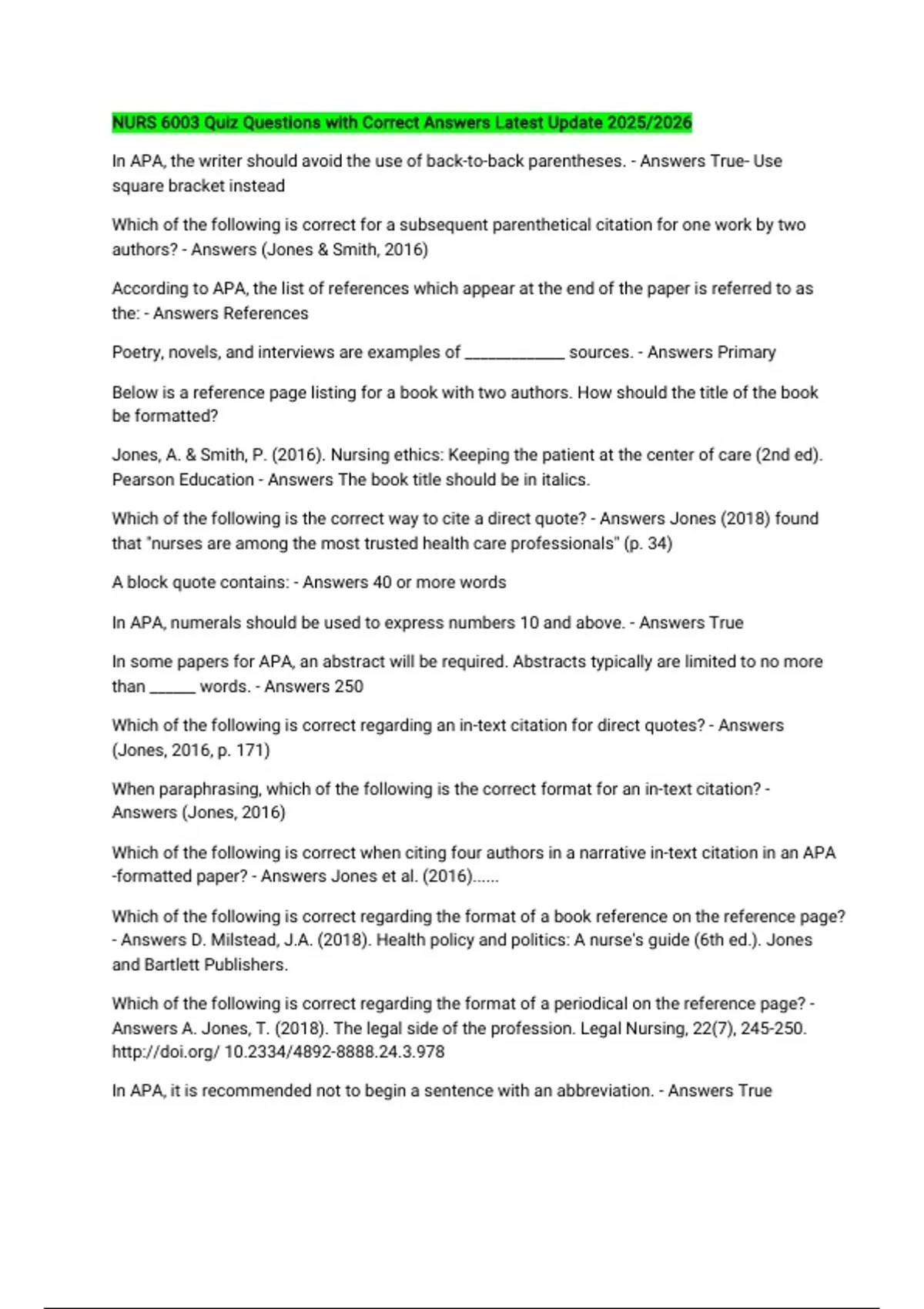 NURS 6003 Quiz Questions with Correct Answers Latest Update 2025/2026

In APA, the writer should avoid the use of back-to-back parentheses. - Answers True- Use square bracket instead

Which of the following is correct for a subsequent parenthetical citation for one work by two authors? - Answers (Jones & Smith, 2016)

According to APA, the list of references which appear at the end of the paper is referred to as the: - Answers References

Poetry, novels, and interviews are examples of ____________ sources. - Answers Primary

Below is a reference page listing for a book with two authors. How should the title of the book be formatted?

Jones, A. & Smith, P. (2016). Nursing ethics: Keeping the patient at the center of care (2nd ed). Pearson Education - Answers The book title should be in italics.

Which of the following is the correct way to cite a direct quote? - Answers Jones (2018) found that "nurses are among the most trusted health care professionals" (p. 34)

A block quote contains: - Answers 40 or more words

In APA, numerals should be used to express numbers 10 and above. - Answers True

In some papers for APA, an abstract will be required. Abstracts typically are limited to no more than ______ words. - Answers 250

Which of the following is correct regarding an in-text citation for direct quotes? - Answers (Jones, 2016, p. 171)

When paraphrasing, which of the following is the correct format for an in-text citation? - Answers (Jones, 2016)

Which of the following is correct when citing four authors in a narrative in-text citation in an APA -formatted paper? - Answers Jones et al. (2016)......

Which of the following is correct regarding the format of a book reference on the reference page? - Answers D. Milstead, J.A. (2018). Health policy and politics: A nurse's guide (6th ed.). Jones and Bartlett Publishers.

Which of the following is correct regarding the format of a periodical on the reference page? - Answers A. Jones, T. (2018). The legal side of the profession. Legal Nursing, 22(7), 245-250. http://doi.org/ 10.2334/4892-8888.24.3.978

In APA, it is recommended not to begin a sentence with an abbreviation. - Answers True